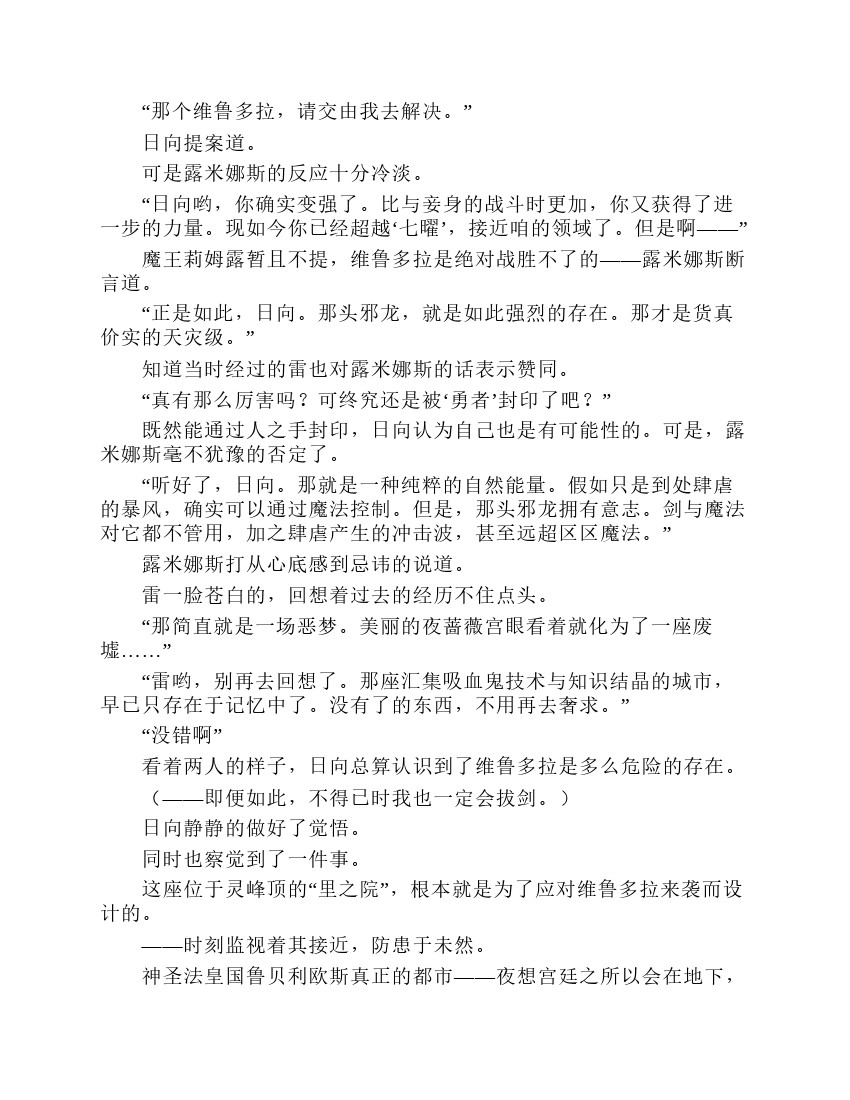 “那个维鲁多拉，请交由我去解决。”

日向提案道。

可是露米娜斯的反应十分冷淡。

“日向哟，你确实变强了。比与妾身的战斗时更加，你又获得了进一步的力量。现如今你已经超越‘七曜’，接近咱的领域了。但是啊——”

魔王莉姆露暂且不提，维鲁多拉是绝对战胜不了的——露米娜斯断言道。

“正是如此，日向。那头邪龙，就是如此强烈的存在。那才是货真价实的天灾级。”

知道当时经过的雷也对露米娜斯的话表示赞同。

“真有那么厉害吗？可终究还是被‘勇者’封印了吧？”

既然能通过人之手封印，日向认为自己也是有可能性的。可是，露米娜斯毫不犹豫的否定了。

“听好了，日向。那就是一种纯粹的自然能量。假如只是到处肆虐的暴风，确实可以通过魔法控制。但是，那头邪龙拥有意志。剑与魔法对它都不管用，加之肆虐产生的冲击波，甚至远超区区魔法。”

露米娜斯打从心底感到忌讳的说道。

雷一脸苍白的，回想着过去的经历不住点头。

“那简直就是一场恶梦。美丽的夜蔷薇宫眼看着就化为了一座废墟……”

“雷哟，别再去回想了。那座汇集吸血鬼技术与知识结晶的城市，早已只存在于记忆中了。没有了的东西，不用再去奢求。”

“没错啊”

看着两人的样子，日向总算认识到了维鲁多拉是多么危险的存在。

（——即便如此，不得已时我也一定会拔剑。）

日向静静的做好了觉悟。

同时也察觉到了一件事。

这座位于灵峰顶的“里之院”，根本就是为了应对维鲁多拉来袭而设计的。

——时刻监视着其接近，防患于未然。

神圣法皇国鲁贝利欧斯真正的都市——夜想宫廷之所以会在地下，